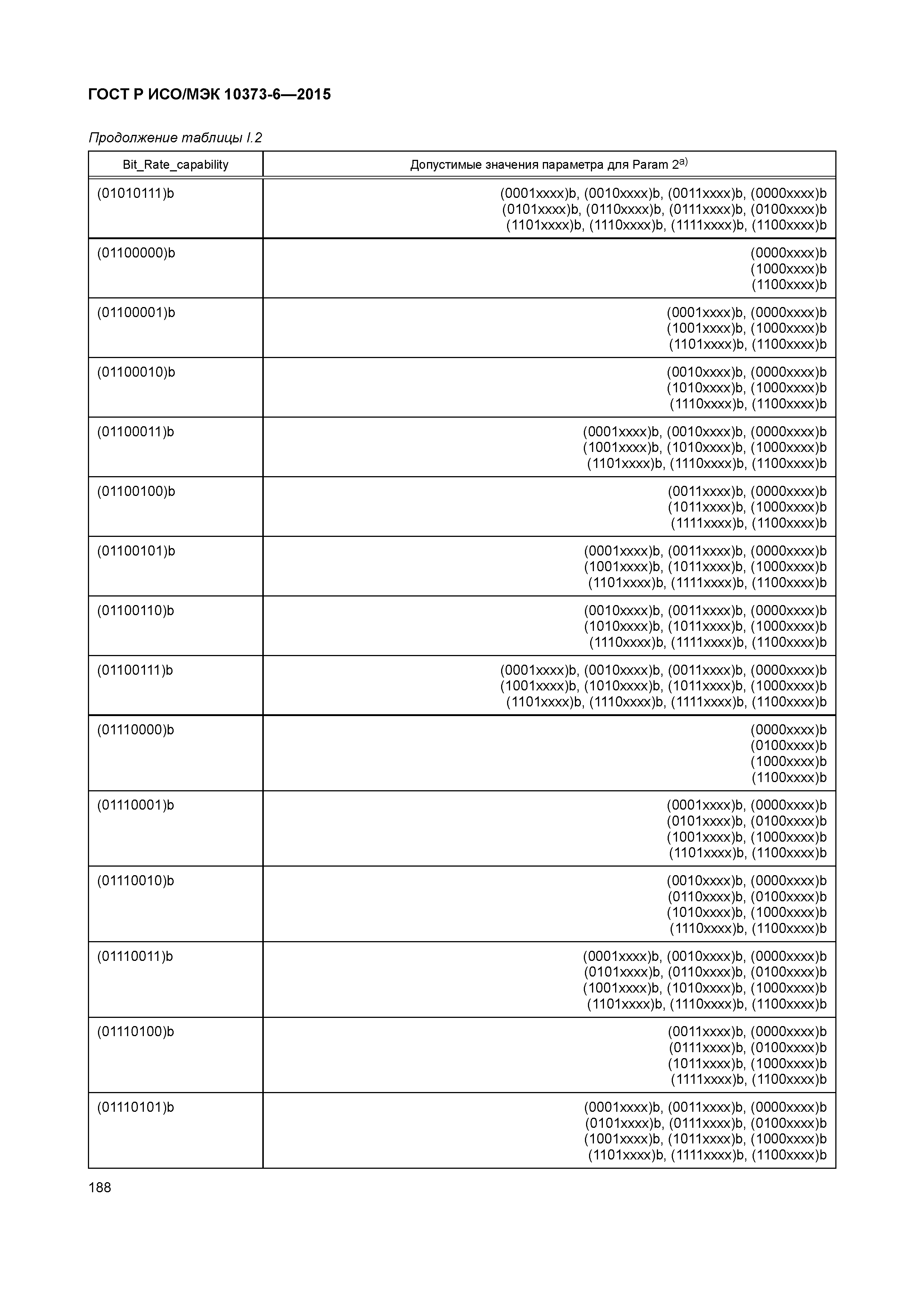 ГОСТ Р ИСО/МЭК 10373-6—2015

Продолжение таблицы I.2

| Bit_Rate_capability | Допустимые значения параметра для Param 2$^{a)}$ |
|---|---|
| (01010111)b | (0001xxxx)b, (0010xxxx)b, (0011xxxx)b, (0000xxxx)b (0101xxxx)b, (0110xxxx)b, (0111xxxx)b, (0100xxxx)b (1101xxxx)b, (1110xxxx)b, (1111xxxx)b, (1100xxxx)b |
| (01100000)b | (0000xxxx)b (1000xxxx)b (1100xxxx)b |
| (01100001)b | (0001xxxx)b, (0000xxxx)b (1001xxxx)b, (1000xxxx)b (1101xxxx)b, (1100xxxx)b |
| (01100010)b | (0010xxxx)b, (0000xxxx)b (1010xxxx)b, (1000xxxx)b (1110xxxx)b, (1100xxxx)b |
| (01100011)b | (0001xxxx)b, (0010xxxx)b, (0000xxxx)b (1001xxxx)b, (1010xxxx)b, (1000xxxx)b (1101xxxx)b, (1110xxxx)b, (1100xxxx)b |
| (01100100)b | (0011xxxx)b, (0000xxxx)b (1011xxxx)b, (1000xxxx)b (1111xxxx)b, (1100xxxx)b |
| (01100101)b | (0001xxxx)b, (0011xxxx)b, (0000xxxx)b (1001xxxx)b, (1011xxxx)b, (1000xxxx)b (1101xxxx)b, (1111xxxx)b, (1100xxxx)b |
| (01100110)b | (0010xxxx)b, (0011xxxx)b, (0000xxxx)b (1010xxxx)b, (1011xxxx)b, (1000xxxx)b (1110xxxx)b, (1111xxxx)b, (1100xxxx)b |
| (01100111)b | (0001xxxx)b, (0010xxxx)b, (0011xxxx)b, (0000xxxx)b (1001xxxx)b, (1010xxxx)b, (1011xxxx)b, (1000xxxx)b (1101xxxx)b, (1110xxxx)b, (1111xxxx)b, (1100xxxx)b |
| (01110000)b | (0000xxxx)b (0100xxxx)b (1000xxxx)b (1100xxxx)b |
| (01110001)b | (0001xxxx)b, (0000xxxx)b (0101xxxx)b, (0100xxxx)b (1001xxxx)b, (1000xxxx)b (1101xxxx)b, (1100xxxx)b |
| (01110010)b | (0010xxxx)b, (0000xxxx)b (0110xxxx)b, (0100xxxx)b (1010xxxx)b, (1000xxxx)b (1110xxxx)b, (1100xxxx)b |
| (01110011)b | (0001xxxx)b, (0010xxxx)b, (0000xxxx)b (0101xxxx)b, (0110xxxx)b, (0100xxxx)b (1001xxxx)b, (1010xxxx)b, (1000xxxx)b (1101xxxx)b, (1110xxxx)b, (1100xxxx)b |
| (01110100)b | (0011xxxx)b, (0000xxxx)b (0111xxxx)b, (0100xxxx)b (1011xxxx)b, (1000xxxx)b (1111xxxx)b, (1100xxxx)b |
| (01110101)b | (0001xxxx)b, (0011xxxx)b, (0000xxxx)b (0101xxxx)b, (0111xxxx)b, (0100xxxx)b (1001xxxx)b, (1011xxxx)b, (1000xxxx)b (1101xxxx)b, (1111xxxx)b, (1100xxxx)b |

188